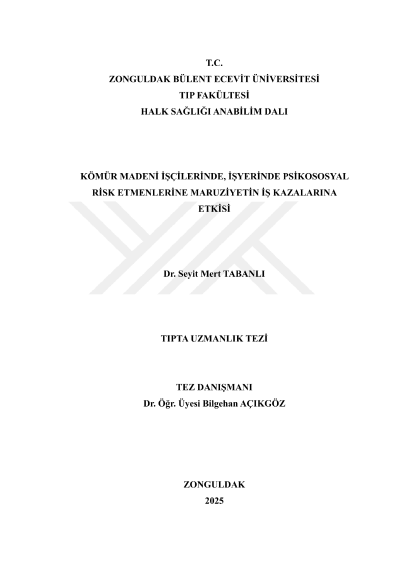 T.C.
ZONGULDAK BÜLENT ECEVİT ÜNİVERSİTESİ
TIP FAKÜLTESİ
HALK SAĞLIĞI ANABİLİM DALI

KÖMÜR MADENİ İŞÇİLERİNDE, İŞYERİNDE PSİKOSOSYAL RİSK ETMENLERİNE MARUZİYETİN İŞ KAZALARINA ETKİSİ

Dr. Seyit Mert TABANLI

TIPTA UZMANLIK TEZİ

TEZ DANIŞMANI
Dr. Öğr. Üyesi Bilgehan AÇIKGÖZ

ZONGULDAK
2025